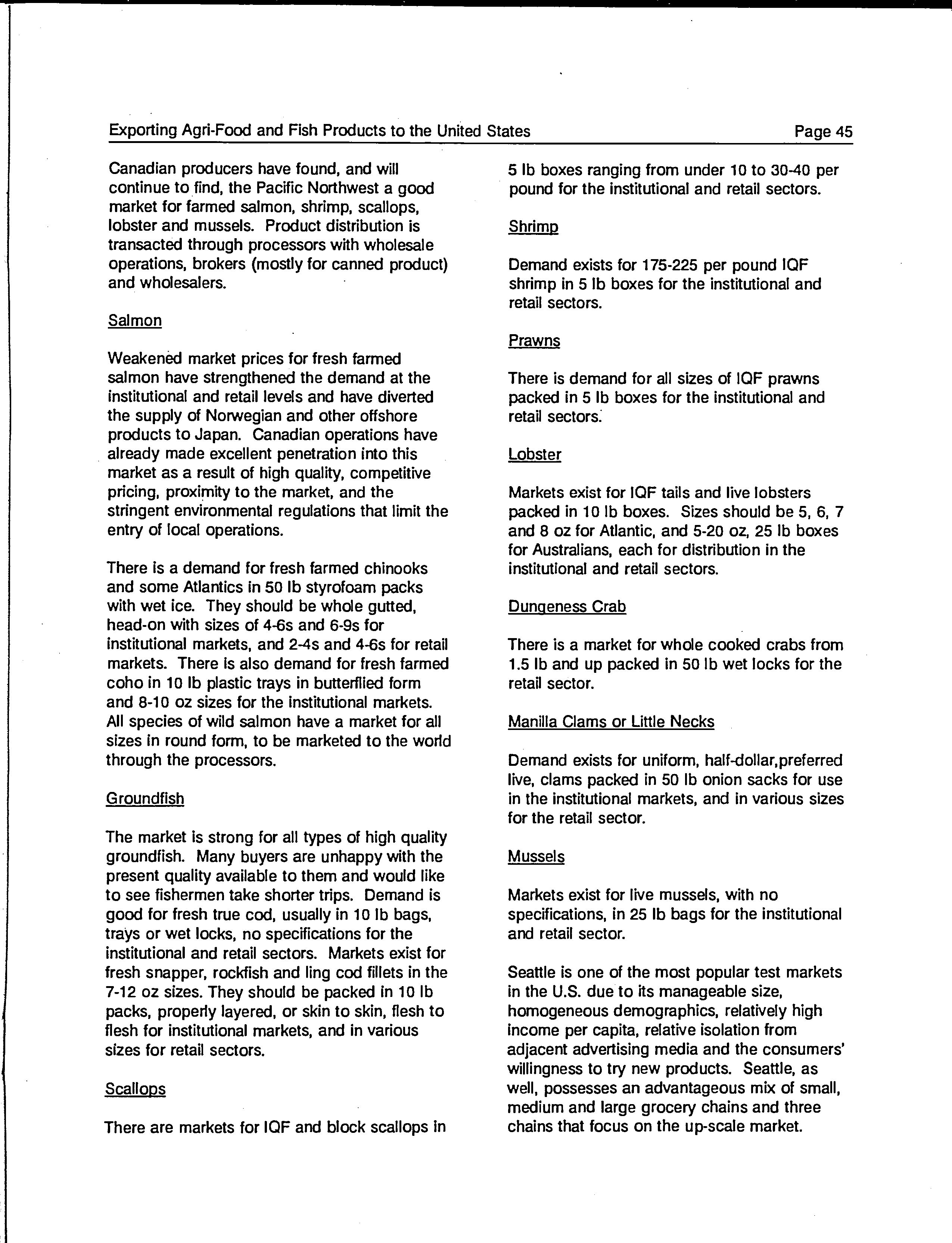 Exporting Agri-Food and Fish Products to the United States

Page 45

Canadian producers have found, and will continue to find, the Pacific Northwest a good market for farmed salmon, shrimp, scallops, lobster and mussels. Product distribution is transacted through processors with wholesale operations, brokers (mostly for canned product) and wholesalers.

Salmon

Weakened market prices for fresh farmed salmon have strengthened the demand at the institutional and retail levels and have diverted the supply of Norwegian and other offshore products to Japan. Canadian operations have already made excellent penetration into this market as a result of high quality, competitive pricing, proximity to the market, and the stringent environmental regulations that limit the entry of local operations.

There is a demand for fresh farmed chinooks and some Atlantics in 50 lb styrofoam packs with wet ice. They should be whole gutted, head-on with sizes of 4-6s and 6-9s for institutional markets, and 2-4s and 4-6s for retail markets. There is also demand for fresh farmed coho in 10 lb plastic trays in butterflied form and 8-10 oz sizes for the institutional markets. All species of wild salmon have a market for all sizes in round form, to be marketed to the world through the processors.

Groundfish

The market is strong for all types of high quality groundfish. Many buyers are unhappy with the present quality available to them and would like to see fishermen take shorter trips. Demand is good for fresh true cod, usually in 10 lb bags, trays or wet locks, no specifications for the institutional and retail sectors. Markets exist for fresh snapper, rockfish and ling cod fillets in the 7-12 oz sizes. They should be packed in 10 lb packs, properly layered, or skin to skin, flesh to flesh for institutional markets, and in various sizes for retail sectors.

Scallops

There are markets for IQF and block scallops in 5 lb boxes ranging from under 10 to 30-40 per pound for the institutional and retail sectors.

Shrimp

Demand exists for 175-225 per pound IQF shrimp in 5 lb boxes for the institutional and retail sectors.

Prawns

There is demand for all sizes of IQF prawns packed in 5 lb boxes for the institutional and retail sectors.

Lobster

Markets exist for IQF tails and live lobsters packed in 10 lb boxes. Sizes should be 5, 6, 7 and 8 oz for Atlantic, and 5-20 oz, 25 lb boxes for Australians, each for distribution in the institutional and retail sectors.

Dungeness Crab

There is a market for whole cooked crabs from 1.5 lb and up packed in 50 lb wet locks for the retail sector.

Manilla Clams or Little Necks

Demand exists for uniform, half-dollar,preferred live, clams packed in 50 lb onion sacks for use in the institutional markets, and in various sizes for the retail sector.

Mussels

Markets exist for live mussels, with no specifications, in 25 lb bags for the institutional and retail sector.

Seattle is one of the most popular test markets in the U.S. due to its manageable size, homogeneous demographics, relatively high income per capita, relative isolation from adjacent advertising media and the consumers' willingness to try new products. Seattle, as well, possesses an advantageous mix of small, medium and large grocery chains and three chains that focus on the up-scale market.